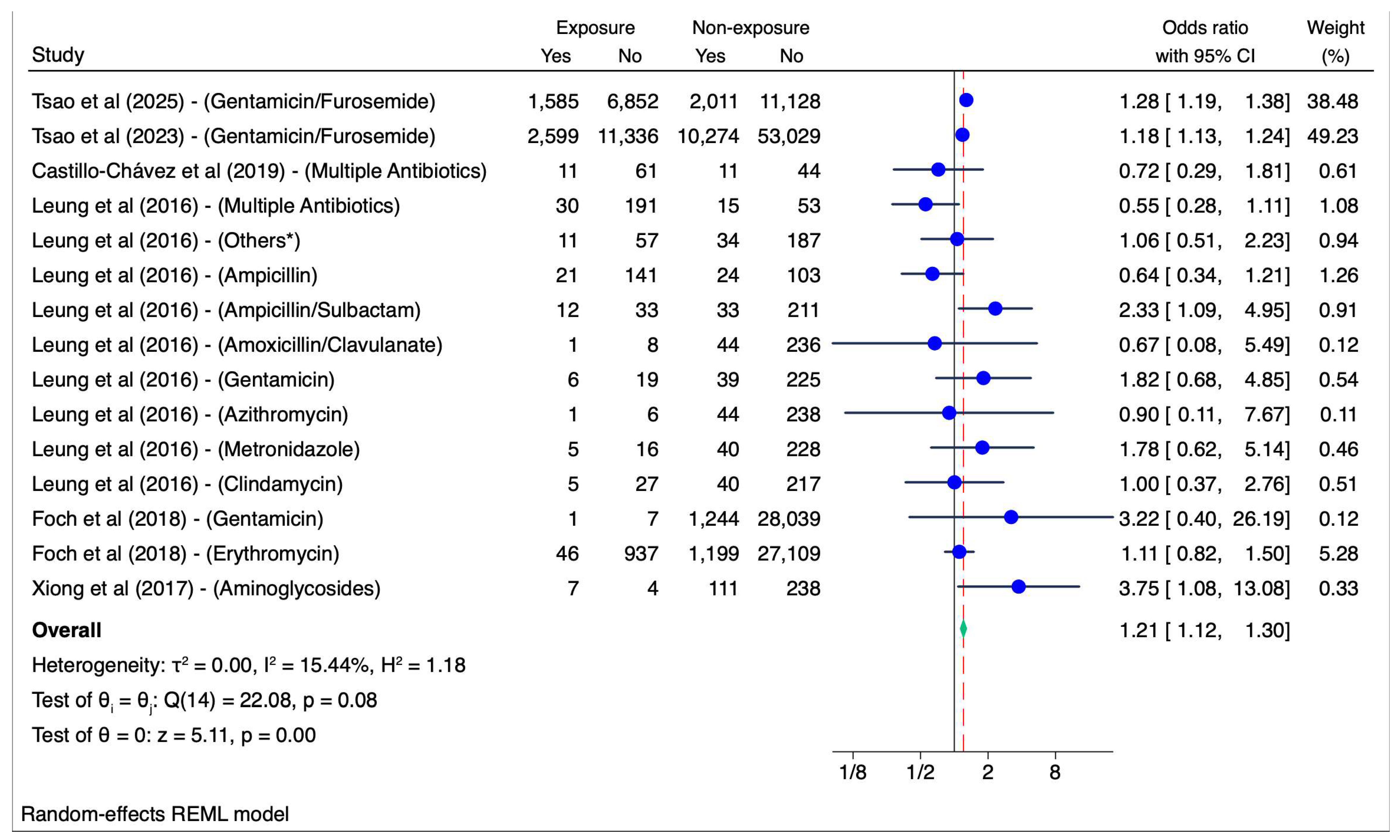 | Study | Exposure Yes | Exposure No | Non-exposure Yes | Non-exposure No | Odds ratio with 95% CI | Weight (%) |
|---|---|---|---|---|---|---|
| Tsao et al (2025) - (Gentamicin/Furosemide) | 1,585 | 6,852 | 2,011 | 11,128 | 1.28 [ 1.19, 1.38] | 38.48 |
| Tsao et al (2023) - (Gentamicin/Furosemide) | 2,599 | 11,336 | 10,274 | 53,029 | 1.18 [ 1.13, 1.24] | 49.23 |
| Castillo-Chávez et al (2019) - (Multiple Antibiotics) | 11 | 61 | 11 | 44 | 0.72 [ 0.29, 1.81] | 0.61 |
| Leung et al (2016) - (Multiple Antibiotics) | 30 | 191 | 15 | 53 | 0.55 [ 0.28, 1.11] | 1.08 |
| Leung et al (2016) - (Others*) | 11 | 57 | 34 | 187 | 1.06 [ 0.51, 2.23] | 0.94 |
| Leung et al (2016) - (Ampicillin) | 21 | 141 | 24 | 103 | 0.64 [ 0.34, 1.21] | 1.26 |
| Leung et al (2016) - (Ampicillin/Sulbactam) | 12 | 33 | 33 | 211 | 2.33 [ 1.09, 4.95] | 0.91 |
| Leung et al (2016) - (Amoxicillin/Clavulanate) | 1 | 8 | 44 | 236 | 0.67 [ 0.08, 5.49] | 0.12 |
| Leung et al (2016) - (Gentamicin) | 6 | 19 | 39 | 225 | 1.82 [ 0.68, 4.85] | 0.54 |
| Leung et al (2016) - (Azithromycin) | 1 | 6 | 44 | 238 | 0.90 [ 0.11, 7.67] | 0.11 |
| Leung et al (2016) - (Metronidazole) | 5 | 16 | 40 | 228 | 1.78 [ 0.62, 5.14] | 0.46 |
| Leung et al (2016) - (Clindamycin) | 5 | 27 | 40 | 217 | 1.00 [ 0.37, 2.76] | 0.51 |
| Foch et al (2018) - (Gentamicin) | 1 | 7 | 1,244 | 28,039 | 3.22 [ 0.40, 26.19] | 0.12 |
| Foch et al (2018) - (Erythromycin) | 46 | 937 | 1,199 | 27,109 | 1.11 [ 0.82, 1.50] | 5.28 |
| Xiong et al (2017) - (Aminoglycosides) | 7 | 4 | 111 | 238 | 3.75 [ 1.08, 13.08] | 0.33 |
| **Overall** | | | | | 1.21 [ 1.12, 1.30] | |

Heterogeneity: $\tau^2 = 0.00$, $I^2 = 15.44\%$, $H^2 = 1.18$

Test of $\theta_i = \theta_j$: Q(14) = 22.08, p = 0.08

Test of $\theta = 0$: z = 5.11, p = 0.00

1/8 1/2 2 8

Random-effects REML model